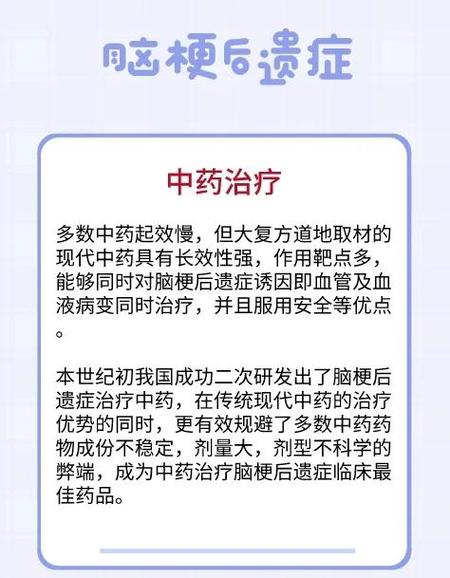 脑梗后遗症

中药治疗

多数中药起效慢，但大复方道地取材的现代中药具有长效性强，作用靶点多，能够同时对脑梗后遗症诱因即血管及血液病变同时治疗，并且服用安全等优点。

本世纪初我国成功二次研发出了脑梗后遗症治疗中药，在传统现代中药的治疗优势的同时，更有效规避了多数中药药物成份不稳定，剂量大，剂型不科学的弊端，成为中药治疗脑梗后遗症临床最佳药品。